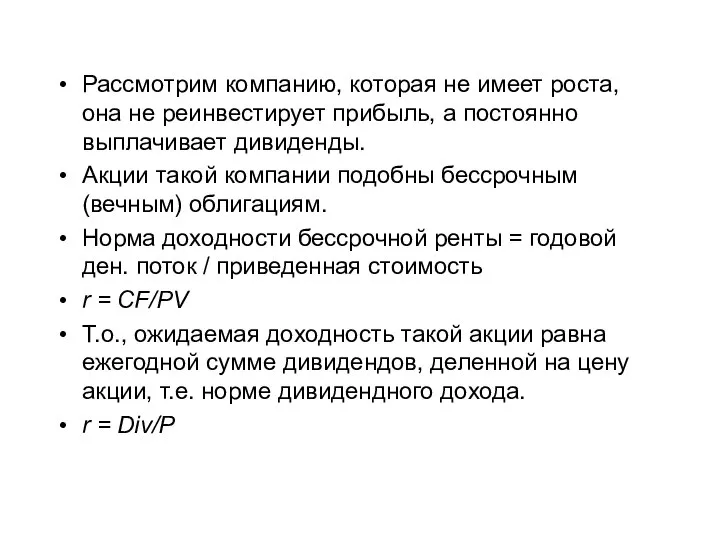 • Рассмотрим компанию, которая не имеет роста, она не реинвестирует прибыль, а постоянно выплачивает дивиденды.

• Акции такой компании подобны бессрочным (вечным) облигациям.

• Норма доходности бессрочной ренты = годовой ден. поток / приведенная стоимость

• $r = CF/PV$

• Т.о., ожидаемая доходность такой акции равна ежегодной сумме дивидендов, деленной на цену акции, т.е. норме дивидендного дохода.

• $r = Div/P$